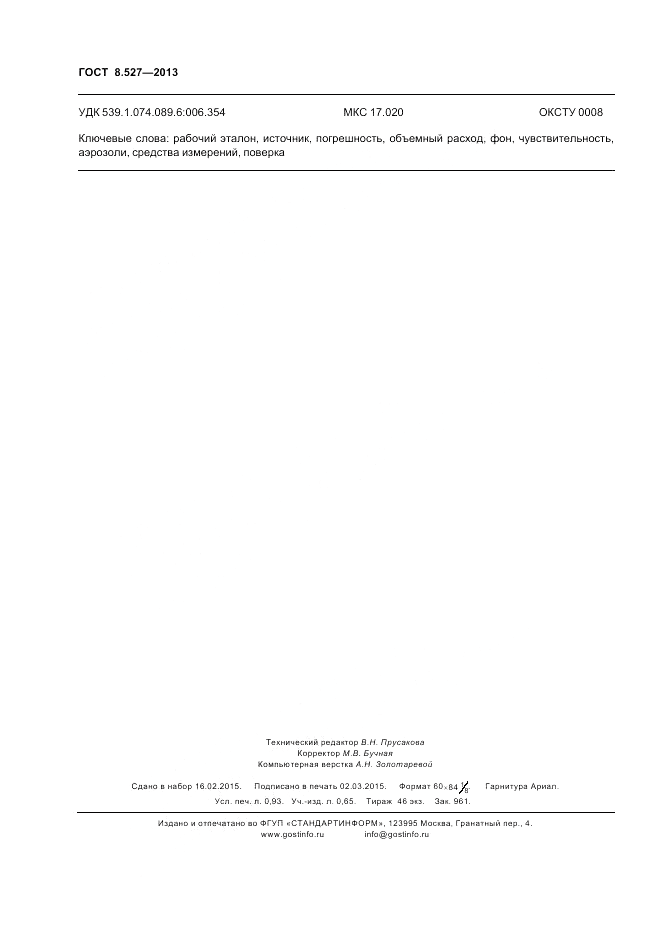 ГОСТ 8.527—2013

УДК 539.1.074.089.6:006.354 МКС 17.020 ОКСТУ 0008

Ключевые слова: рабочий эталон, источник, погрешность, объемный расход, фон, чувствительность, аэрозоли, средства измерений, поверка

Технический редактор В.Н. Прусакова
Корректор М.В. Бучная
Компьютерная верстка А.Н. Золотаревой

Сдано в набор 16.02.2015. Подписано в печать 02.03.2015. Формат $60 \times 84 \frac{1}{8}$. Гарнитура Ариал.
Усл. печ. л. 0,93. Уч.-изд. л. 0,65. Тираж 46 экз. Зак. 961.

Издано и отпечатано во ФГУП «СТАНДАРТИНФОРМ», 123995 Москва, Гранатный пер., 4.
www.gostinfo.ru info@gostinfo.ru